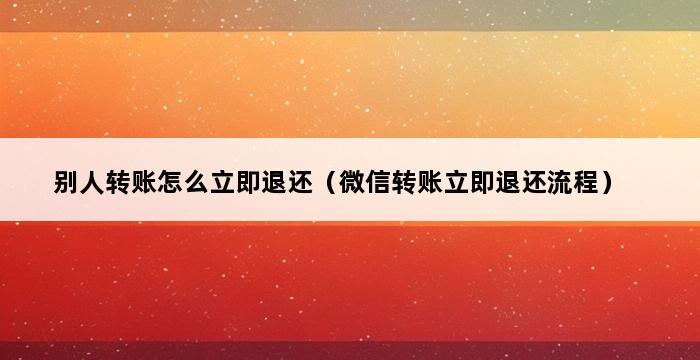 别人转账怎么立即退还（微信转账立即退还流程）